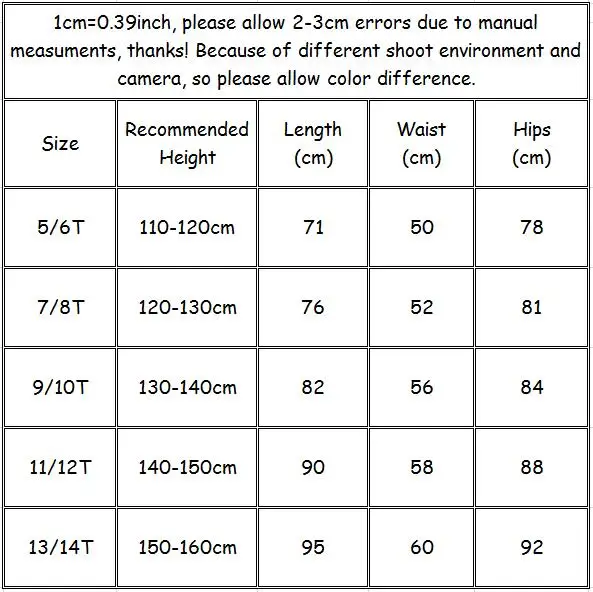 1cm=0.39inch, please allow 2-3cm errors due to manual measuments, thanks! Because of different shoot environment and camera, so please allow color difference.

| Size | Recommended Height | Length (cm) | Waist (cm) | Hips (cm) |
|---|---|---|---|---|
| 5/6T | 110-120cm | 71 | 50 | 78 |
| 7/8T | 120-130cm | 76 | 52 | 81 |
| 9/10T | 130-140cm | 82 | 56 | 84 |
| 11/12T | 140-150cm | 90 | 58 | 88 |
| 13/14T | 150-160cm | 95 | 60 | 92 |